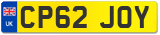 UK
CP62 JOY